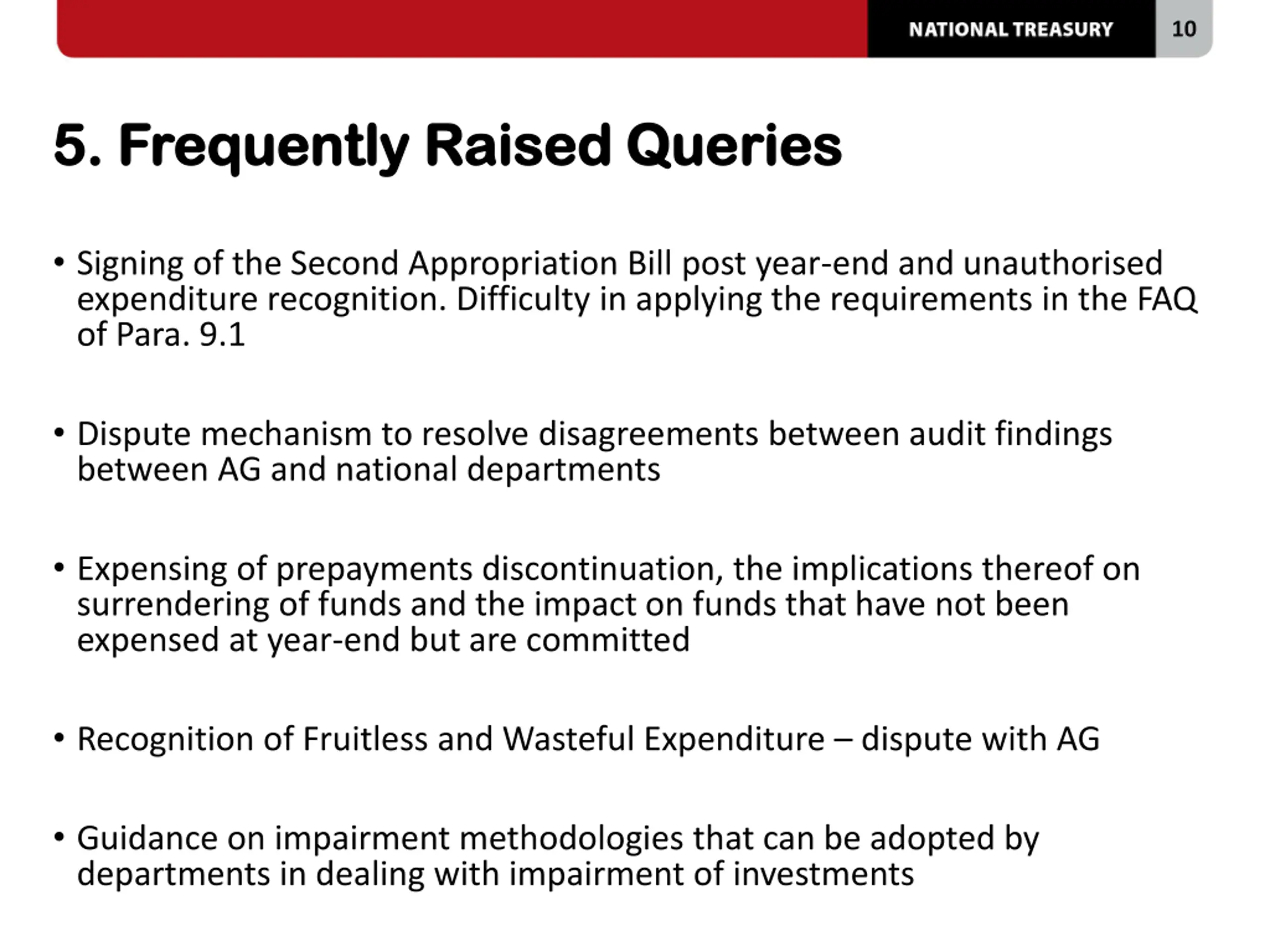 NATIONAL TREASURY 10

5. Frequently Raised Queries

• Signing of the Second Appropriation Bill post year-end and unauthorised expenditure recognition. Difficulty in applying the requirements in the FAQ of Para. 9.1

• Dispute mechanism to resolve disagreements between audit findings between AG and national departments

• Expensing of prepayments discontinuation, the implications thereof on surrendering of funds and the impact on funds that have not been expensed at year-end but are committed

• Recognition of Fruitless and Wasteful Expenditure – dispute with AG

• Guidance on impairment methodologies that can be adopted by departments in dealing with impairment of investments